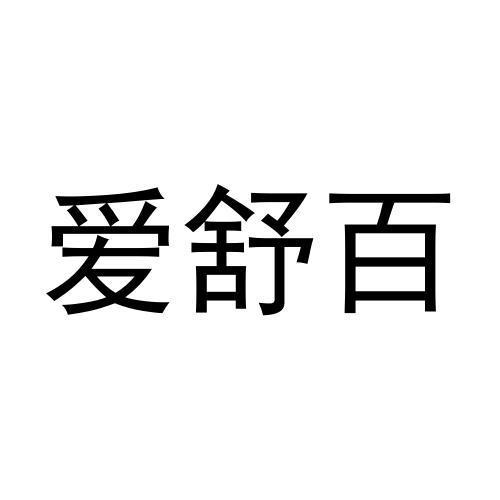 爱舒百